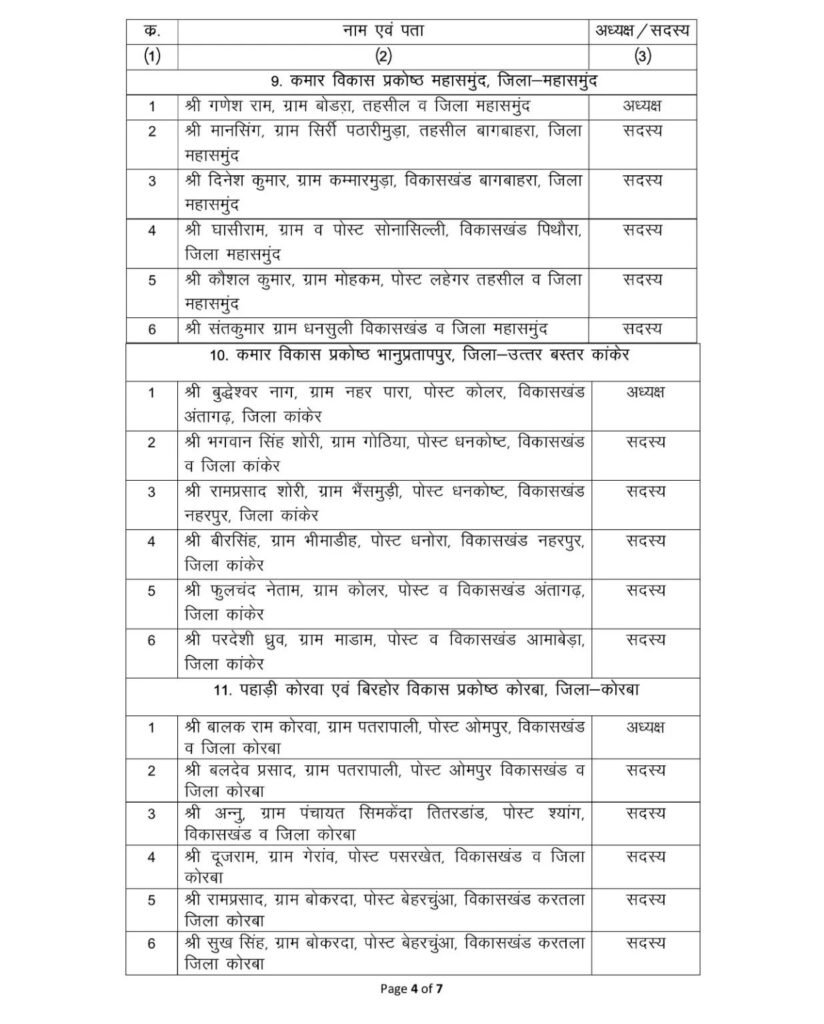 | क. | नाम एवं पता | अध्यक्ष / सदस्य |
|---|---|---|
| (1) | (2) | (3) |
| | 9. कमार विकास प्रकोष्ठ महासमुंद, जिला–महासमुंद | |
| 1 | श्री गणेश राम, ग्राम बोडरा, तहसील व जिला महासमुंद | अध्यक्ष |
| 2 | श्री मानसिंग, ग्राम सिर्री पठारीमुड़ा, तहसील बागबाहरा, जिला महासमुंद | सदस्य |
| 3 | श्री दिनेश कुमार, ग्राम कम्मारमुड़ा, विकासखंड बागबाहरा, जिला महासमुंद | सदस्य |
| 4 | श्री घासीराम, ग्राम व पोस्ट सोनासिल्ली, विकासखंड पिथौरा, जिला महासमुंद | सदस्य |
| 5 | श्री कौशल कुमार, ग्राम मोहकम, पोस्ट लहेगर तहसील व जिला महासमुंद | सदस्य |
| 6 | श्री संतकुमार ग्राम धनसुली विकासखंड व जिला महासमुंद | सदस्य |
| | 10. कमार विकास प्रकोष्ठ भानुप्रतापपुर, जिला–उत्तर बस्तर कांकेर | |
| 1 | श्री बुद्धेश्वर नाग, ग्राम नहर पारा, पोस्ट कोलर, विकासखंड अंतागढ़, जिला कांकेर | अध्यक्ष |
| 2 | श्री भगवान सिंह शोरी, ग्राम गोठिया, पोस्ट धनकोष्ट, विकासखंड व जिला कांकेर | सदस्य |
| 3 | श्री रामप्रसाद शोरी, ग्राम भैंसमुड़ी, पोस्ट धनकोष्ट, विकासखंड नहरपुर, जिला कांकेर | सदस्य |
| 4 | श्री बीरसिंह, ग्राम भीमाडीह, पोस्ट धनोरा, विकासखंड नहरपुर, जिला कांकेर | सदस्य |
| 5 | श्री फुलचंद नेताम, ग्राम कोलर, पोस्ट व विकासखंड अंतागढ़, जिला कांकेर | सदस्य |
| 6 | श्री परदेशी ध्रुव, ग्राम माडाम, पोस्ट व विकासखंड आमाबेड़ा, जिला कांकेर | सदस्य |
| | 11. पहाड़ी कोरवा एवं बिरहोर विकास प्रकोष्ठ कोरबा, जिला–कोरबा | |
| 1 | श्री बालक राम कोरवा, ग्राम पतरापाली, पोस्ट ओमपुर, विकासखंड व जिला कोरबा | अध्यक्ष |
| 2 | श्री बलदेव प्रसाद, ग्राम पतरापाली, पोस्ट ओमपुर विकासखंड व जिला कोरबा | सदस्य |
| 3 | श्री अन्नु, ग्राम पंचायत सिमकेंदा तितरडांड, पोस्ट श्यांग, विकासखंड व जिला कोरबा | सदस्य |
| 4 | श्री दूजराम, ग्राम गेरांव, पोस्ट पसरखेत, विकासखंड व जिला कोरबा | सदस्य |
| 5 | श्री रामप्रसाद, ग्राम बोकरदा, पोस्ट बेहरचुंआ, विकासखंड करतला जिला कोरबा | सदस्य |
| 6 | श्री सुख सिंह, ग्राम बोकरदा, पोस्ट बेहरचुंआ, विकासखंड करतला जिला कोरबा | सदस्य |

Page 4 of 7